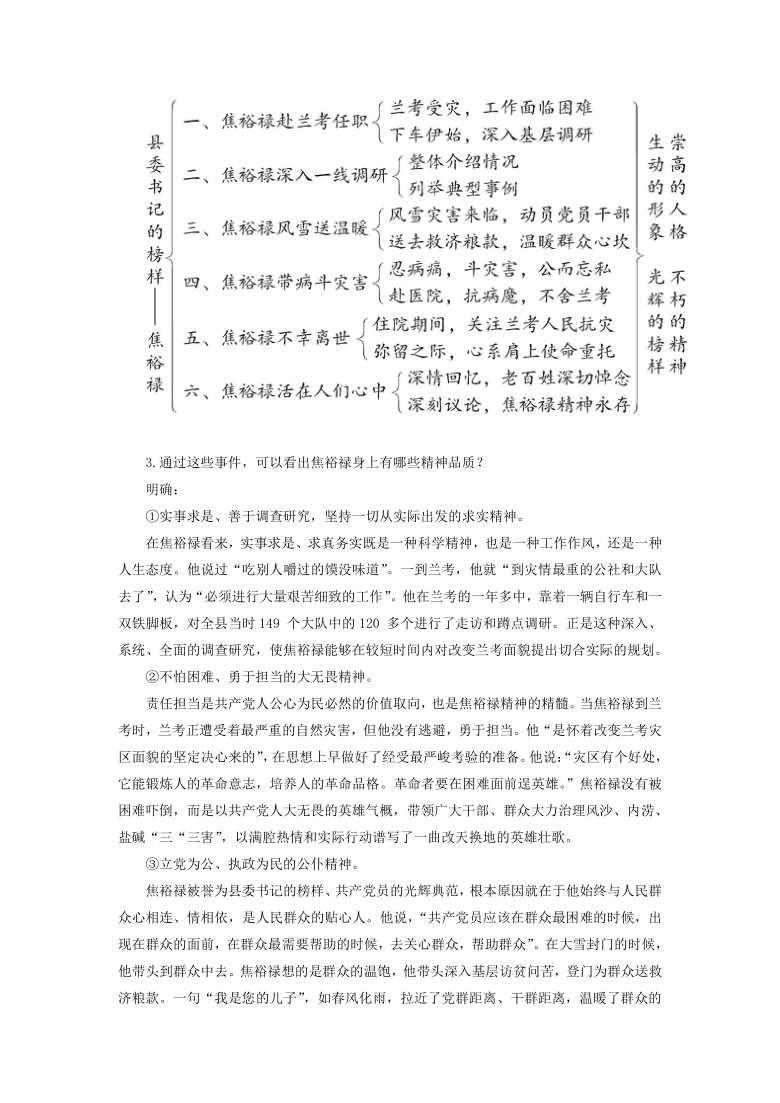 县委书记的榜样——焦裕禄

一、焦裕禄赴兰考任职
兰考受灾，工作面临困难
下车伊始，深入基层调研

二、焦裕禄深入一线调研
整体介绍情况
列举典型事例

三、焦裕禄风雪送温暖
风雪灾害来临，动员党员干部
送去救济粮款，温暖群众心坎

四、焦裕禄带病斗灾害
忍病痛，斗灾害，公而忘私
赴医院，抗病魔，不舍兰考

五、焦裕禄不幸离世
住院期间，关注兰考人民抗灾
弥留之际，心系肩上使命重托

六、焦裕禄活在人们心中
深情回忆，老百姓深切悼念
深刻议论，焦裕禄精神永存

生动的形象
崇高的人格

光辉的榜样
不朽的精神

3.通过这些事件，可以看出焦裕禄身上有哪些精神品质？

明确：

①实事求是、善于调查研究，坚持一切从实际出发的求实精神。

在焦裕禄看来，实事求是、求真务实既是一种科学精神，也是一种工作作风，还是一种人生态度。他说过“吃别人嚼过的馍没味道”。一到兰考，他就“到灾情最重的公社和大队去了”，认为“必须进行大量艰苦细致的工作”。他在兰考的一年多中，靠着一辆自行车和一双铁脚板，对全县当时 149 个大队中的 120 多个进行了走访和蹲点调研。正是这种深入、系统、全面的调查研究，使焦裕禄能够在较短时间内对改变兰考面貌提出切合实际的规划。

②不怕困难、勇于担当的大无畏精神。

责任担当是共产党人公心为民必然的价值取向，也是焦裕禄精神的精髓。当焦裕禄到兰考时，兰考正遭受着最严重的自然灾害，但他没有逃避，勇于担当。他“是怀着改变兰考灾区面貌的坚定决心来的”，在思想上早做好了经受最严峻考验的准备。他说：“灾区有个好处，它能锻炼人的革命意志，培养人的革命品格。革命者要在困难面前逞英雄。”焦裕禄没有被困难吓倒，而是以共产党人大无畏的英雄气概，带领广大干部、群众大力治理风沙、内涝、盐碱“三“三害”，以满腔热情和实际行动谱写了一曲改天换地的英雄壮歌。

③立党为公、执政为民的公仆精神。

焦裕禄被誉为县委书记的榜样、共产党员的光辉典范，根本原因就在于他始终与人民群众心相连、情相依，是人民群众的贴心人。他说，“共产党员应该在群众最困难的时候，出现在群众的面前，在群众最需要帮助的时候，去关心群众，帮助群众”。在大雪封门的时候，他带头到群众中去。焦裕禄想的是群众的温饱，他带头深入基层访贫问苦，登门为群众送救济粮款。一句“我是您的儿子”，如春风化雨，拉近了党群距离、干群距离，温暖了群众的